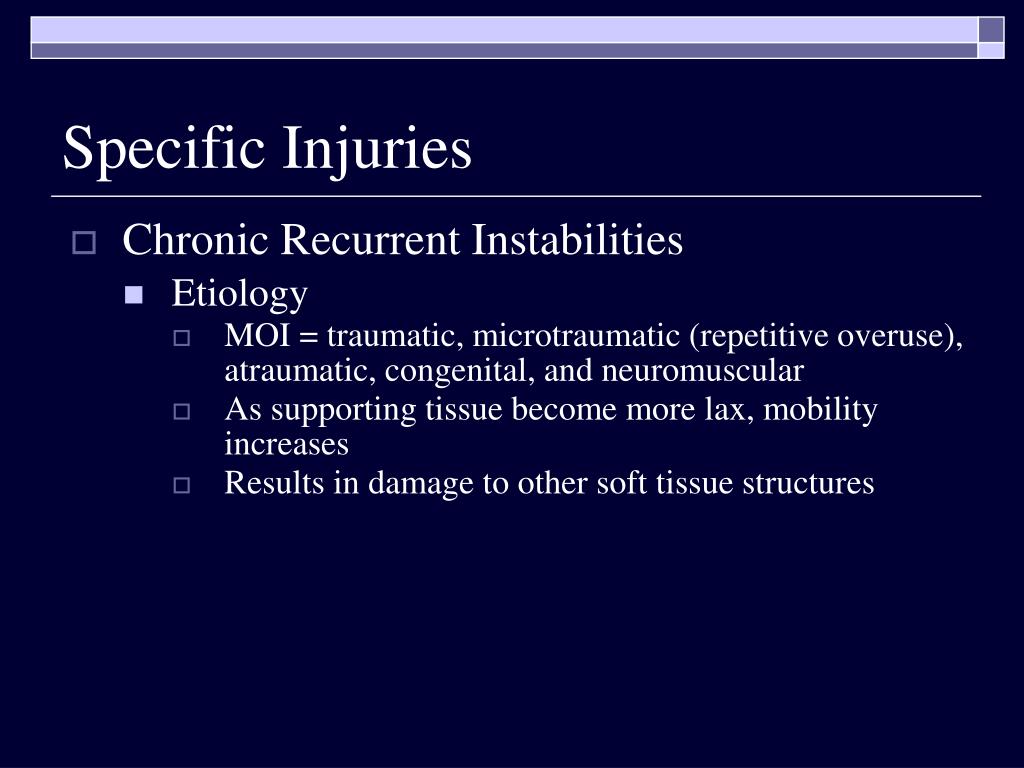 Specific Injuries

Chronic Recurrent Instabilities

Etiology

MOI = traumatic, microtraumatic (repetitive overuse), atraumatic, congenital, and neuromuscular

As supporting tissue become more lax, mobility increases

Results in damage to other soft tissue structures